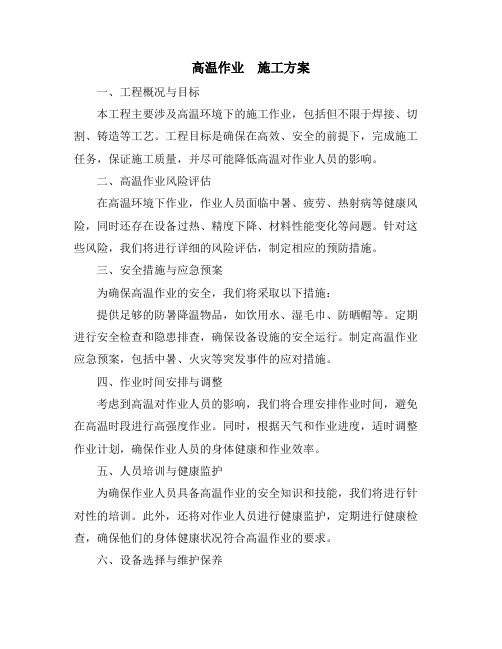 高温作业　施工方案

一、工程概况与目标

本工程主要涉及高温环境下的施工作业，包括但不限于焊接、切割、铸造等工艺。工程目标是确保在高效、安全的前提下，完成施工任务，保证施工质量，并尽可能降低高温对作业人员的影响。

二、高温作业风险评估

在高温环境下作业，作业人员面临中暑、疲劳、热射病等健康风险，同时还存在设备过热、精度下降、材料性能变化等问题。针对这些风险，我们将进行详细的风险评估，制定相应的预防措施。

三、安全措施与应急预案

为确保高温作业的安全，我们将采取以下措施：

提供足够的防暑降温物品，如饮用水、湿毛巾、防晒帽等。定期进行安全检查和隐患排查，确保设备设施的安全运行。制定高温作业应急预案，包括中暑、火灾等突发事件的应对措施。

四、作业时间安排与调整

考虑到高温对作业人员的影响，我们将合理安排作业时间，避免在高温时段进行高强度作业。同时，根据天气和作业进度，适时调整作业计划，确保作业人员的身体健康和作业效率。

五、人员培训与健康监护

为确保作业人员具备高温作业的安全知识和技能，我们将进行针对性的培训。此外，还将对作业人员进行健康监护，定期进行健康检查，确保他们的身体健康状况符合高温作业的要求。

六、设备选择与维护保养